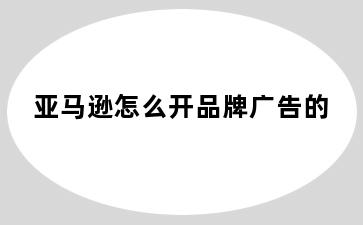 亚马逊怎么开品牌广告的